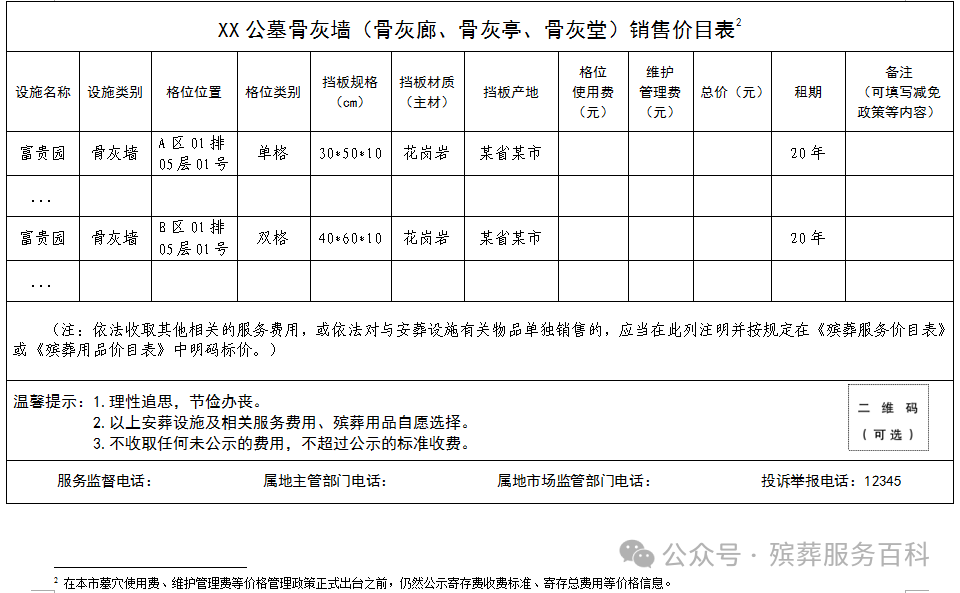 XX 公墓骨灰墙（骨灰廊、骨灰亭、骨灰堂）销售价目表$^2$

| 设施名称 | 设施类别 | 格位位置 | 格位类别 | 挡板规格（cm） | 挡板材质（主材） | 挡板产地 | 格位使用费（元） | 维护管理费（元） | 总价（元） | 租期 | 备注（可填写减免政策等内容） |
|---|---|---|---|---|---|---|---|---|---|---|---|
| 富贵园 | 骨灰墙 | A 区 01 排 05 层 01 号 | 单格 | 30*50*10 | 花岗岩 | 某省某市 | | | | 20 年 | |
| ... | | | | | | | | | | | |
| 富贵园 | 骨灰墙 | B 区 01 排 05 层 01 号 | 双格 | 40*60*10 | 花岗岩 | 某省某市 | | | | 20 年 | |
| ... | | | | | | | | | | | |

（注：依法收取其他相关的服务费用，或依法对与安葬设施有关物品单独销售的，应当在此列注明并按规定在《殡葬服务价目表》或《殡葬用品价目表》中明码标价。）

温馨提示：1. 理性追思，节俭办丧。
2. 以上安葬设施及相关服务费用、殡葬用品自愿选择。
3. 不收取任何未公示的费用，不超过公示的标准收费。

二 维 码
（可选）

服务监督电话：　属地主管部门电话：　属地市场监管部门电话：　投诉举报电话：12345

公众号 · 殡葬服务百科

$^2$ 在本市墓穴使用费、维护管理费等价格管理政策正式出台之前，仍然公示寄存费收费标准、寄存总费用等价格信息。